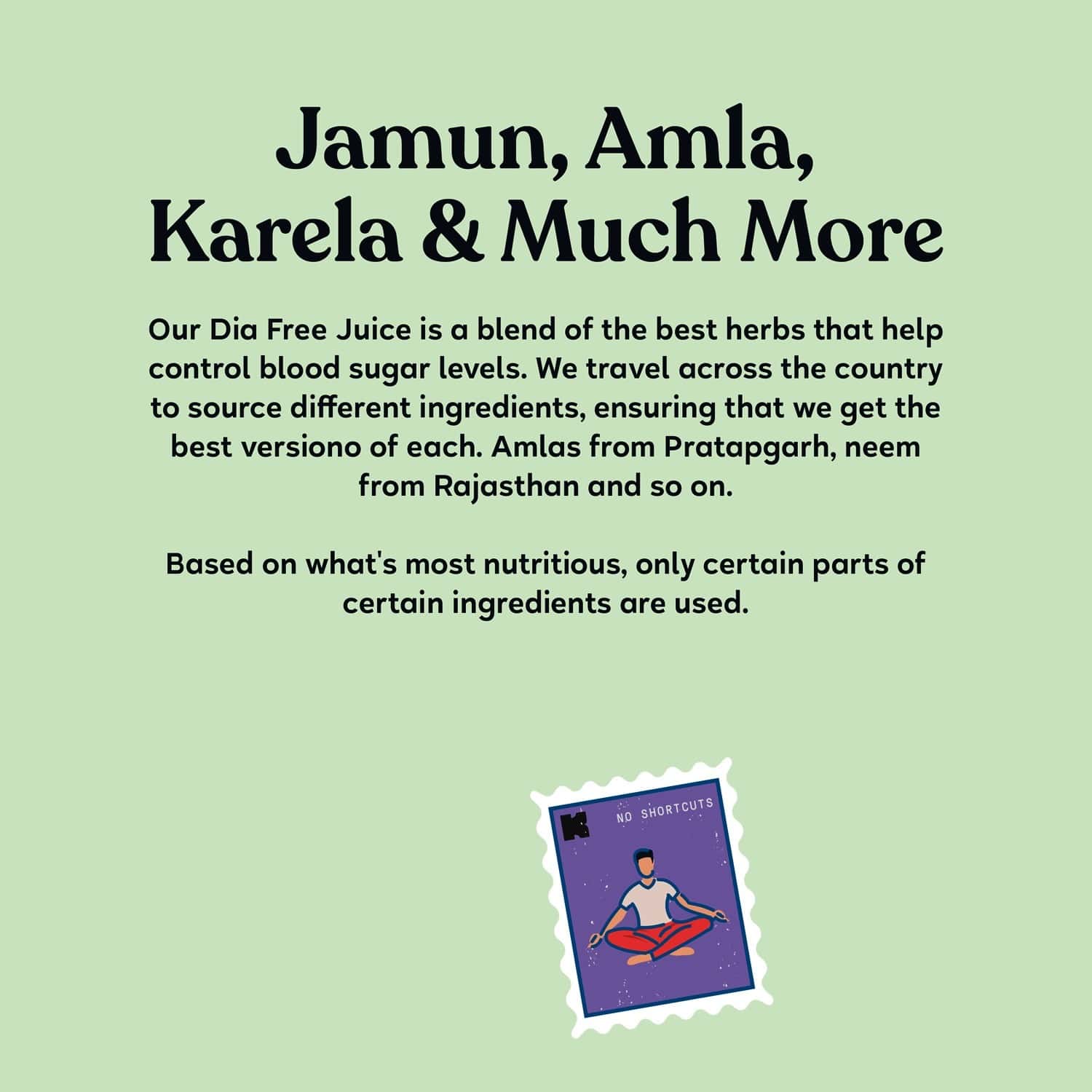 Jamun, Amla, Karela & Much More

Our Dia Free Juice is a blend of the best herbs that help control blood sugar levels. We travel across the country to source different ingredients, ensuring that we get the best versiono of each. Amlas from Pratapgarh, neem from Rajasthan and so on.

Based on what's most nutritious, only certain parts of certain ingredients are used.

K

NO SHORTCUTS